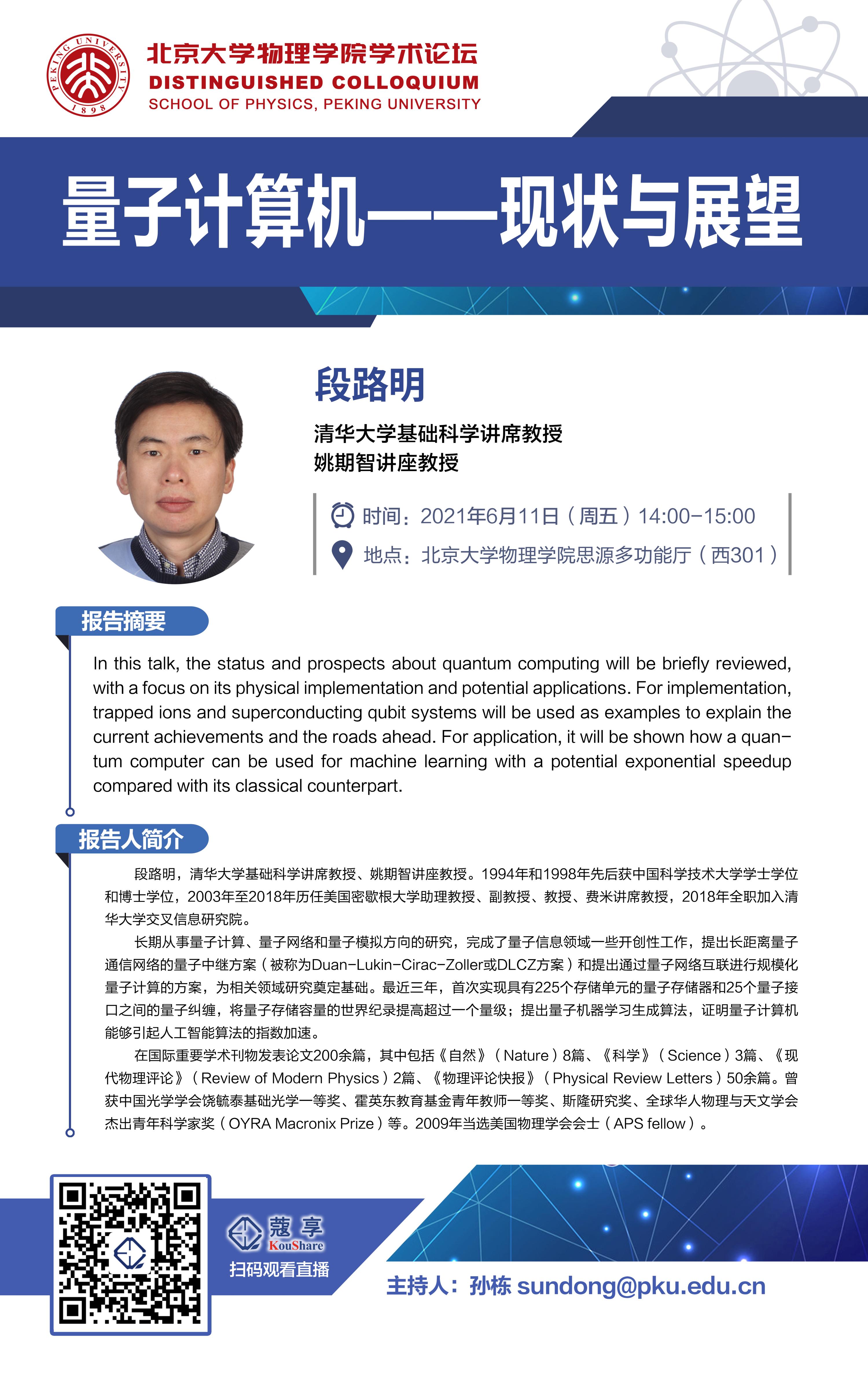 PEKING UNIVERSITY 1898

北京大学物理学院学术论坛
DISTINGUISHED COLLOQUIUM
SCHOOL OF PHYSICS, PEKING UNIVERSITY

量子计算机——现状与展望

段路明

清华大学基础科学讲席教授
姚期智讲座教授

时间：2021年6月11日（周五）14:00-15:00
地点：北京大学物理学院思源多功能厅（西301）

报告摘要

In this talk, the status and prospects about quantum computing will be briefly reviewed, with a focus on its physical implementation and potential applications. For implementation, trapped ions and superconducting qubit systems will be used as examples to explain the current achievements and the roads ahead. For application, it will be shown how a quantum computer can be used for machine learning with a potential exponential speedup compared with its classical counterpart.

报告人简介

段路明，清华大学基础科学讲席教授、姚期智讲座教授。1994年和1998年先后获中国科学技术大学学士学位和博士学位，2003年至2018年历任美国密歇根大学助理教授、副教授、教授、费米讲席教授，2018年全职加入清华大学交叉信息研究院。

长期从事量子计算、量子网络和量子模拟方向的研究，完成了量子信息领域一些开创性工作，提出长距离量子通信网络的量子中继方案（被称为Duan-Lukin-Cirac-Zoller或DLCZ方案）和提出通过量子网络互联进行规模化量子计算的方案，为相关领域研究奠定基础。最近三年，首次实现具有225个存储单元的量子存储器和25个量子接口之间的量子纠缠，将量子存储容量的世界纪录提高超过一个量级；提出量子机器学习生成算法，证明量子计算机能够引起人工智能算法的指数加速。

在国际重要学术刊物发表论文200余篇，其中包括《自然》（Nature）8篇、《科学》（Science）3篇、《现代物理评论》（Review of Modern Physics）2篇、《物理评论快报》（Physical Review Letters）50余篇。曾获中国光学学会饶毓泰基础光学一等奖、霍英东教育基金青年教师一等奖、斯隆研究奖、全球华人物理与天文学会杰出青年科学家奖（OYRA Macronix Prize）等。2009年当选美国物理学会会士（APS fellow）。

蔻享
KouShare
扫码观看直播

主持人：孙栋 sundong@pku.edu.cn